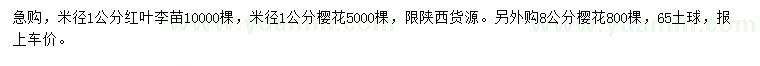 急购，米径1公分红叶李苗10000棵，米径1公分樱花5000棵，限陕西货源。另外购8公分樱花800棵，65土球，报上车价。